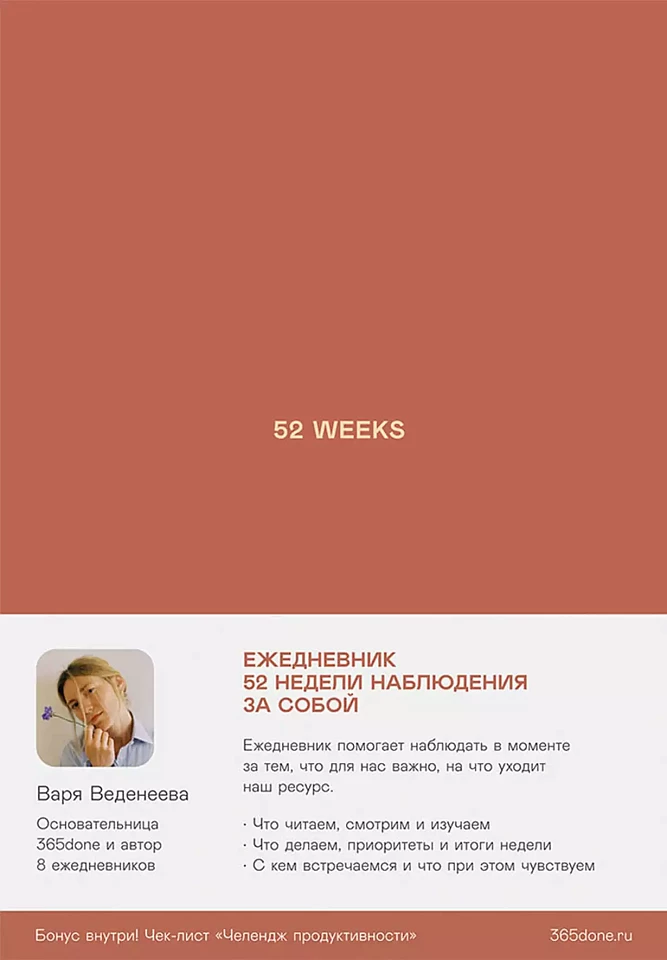 52 WEEKS

Варя Веденеева

Основательница 365done и автор 8 ежедневников

ЕЖЕДНЕВНИК
52 НЕДЕЛИ НАБЛЮДЕНИЯ
ЗА СОБОЙ

Ежедневник помогает наблюдать в моменте за тем, что для нас важно, на что уходит наш ресурс.

· Что читаем, смотрим и изучаем
· Что делаем, приоритеты и итоги недели
· С кем встречаемся и что при этом чувствуем

Бонус внутри! Чек-лист «Челендж продуктивности»

365done.ru